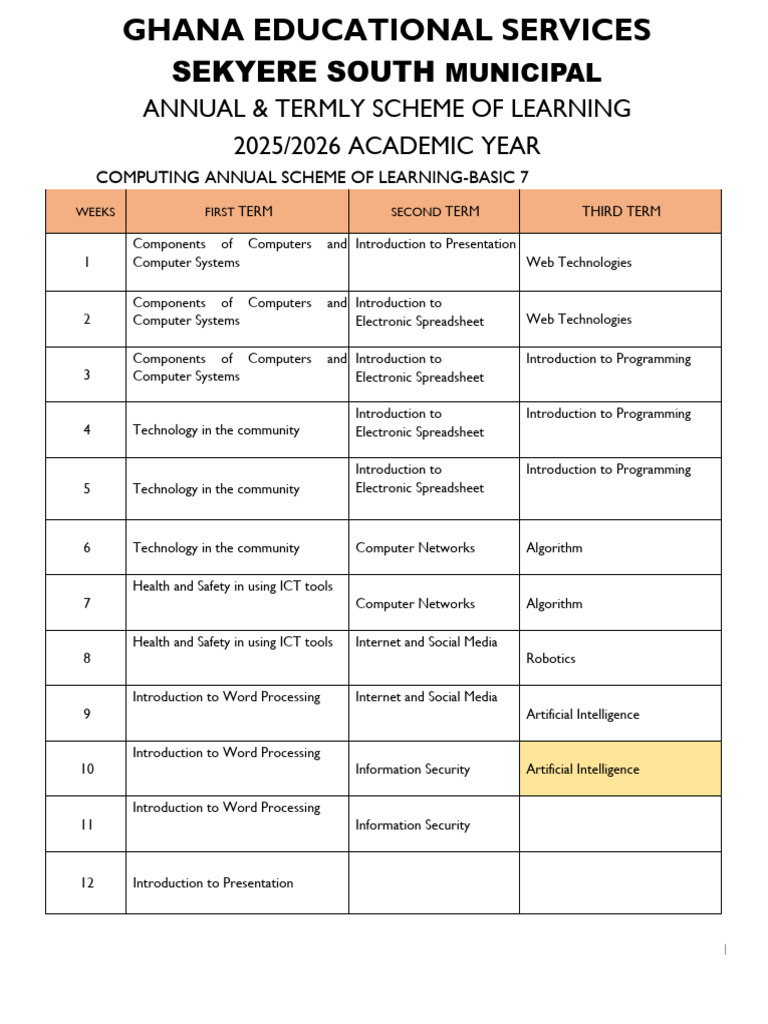 GHANA EDUCATIONAL SERVICES
SEKYERE SOUTH MUNICIPAL
ANNUAL & TERMLY SCHEME OF LEARNING
2025/2026 ACADEMIC YEAR
COMPUTING ANNUAL SCHEME OF LEARNING-BASIC 7

| WEEKS | FIRST TERM | SECOND TERM | THIRD TERM |
|---|---|---|---|
| 1 | Components of Computers and Computer Systems | Introduction to Presentation | Web Technologies |
| 2 | Components of Computers and Computer Systems | Introduction to Electronic Spreadsheet | Web Technologies |
| 3 | Components of Computers and Computer Systems | Introduction to Electronic Spreadsheet | Introduction to Programming |
| 4 | Technology in the community | Introduction to Electronic Spreadsheet | Introduction to Programming |
| 5 | Technology in the community | Introduction to Electronic Spreadsheet | Introduction to Programming |
| 6 | Technology in the community | Computer Networks | Algorithm |
| 7 | Health and Safety in using ICT tools | Computer Networks | Algorithm |
| 8 | Health and Safety in using ICT tools | Internet and Social Media | Robotics |
| 9 | Introduction to Word Processing | Internet and Social Media | Artificial Intelligence |
| 10 | Introduction to Word Processing | Information Security | Artificial Intelligence |
| 11 | Introduction to Word Processing | Information Security | |
| 12 | Introduction to Presentation | | |